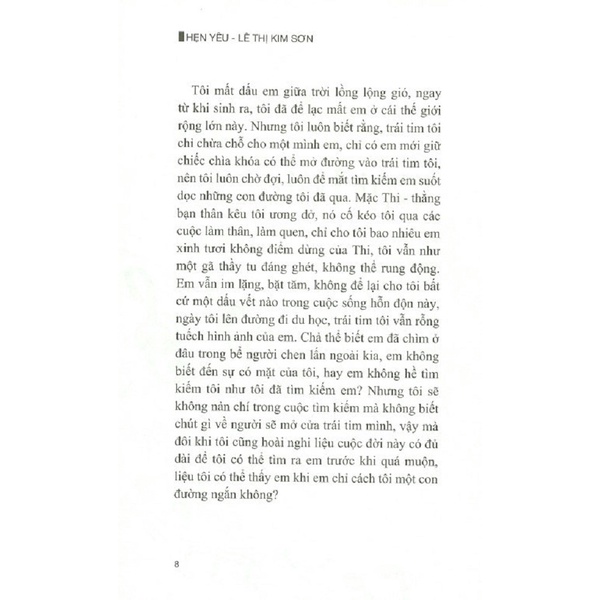 HẸN YÊU - LÊ THỊ KIM SƠN

Tôi mất dấu em giữa trời lồng lộng gió, ngay từ khi sinh ra, tôi đã để lạc mất em ở cái thế giới rộng lớn này. Nhưng tôi luôn biết rằng, trái tim tôi chỉ chừa chỗ cho một mình em, chỉ có em mới giữ chiếc chìa khóa có thể mở đường vào trái tim tôi, nên tôi luôn chờ đợi, luôn để mắt tìm kiếm em suốt dọc những con đường tôi đã qua. Mặc Thi - thằng bạn thân kêu tôi ương dở, nó cố kéo tôi qua các cuộc làm thân, làm quen, chỉ cho tôi bao nhiêu em xinh tươi không điểm dừng của Thi, tôi vẫn như một gã thầy tu đáng ghét, không thể rung động. Em vẫn im lặng, bặt tăm, không để lại cho tôi bất cứ một dấu vết nào trong cuộc sống hỗn độn này, ngày tôi lên đường đi du học, trái tim tôi vẫn rỗng tuếch hình ảnh của em. Chả thể biết em đã chìm ở đâu trong bể người chen lấn ngoài kia, em không biết đến sự có mặt của tôi, hay em không hề tìm kiếm tôi như tôi đã tìm kiếm em? Nhưng tôi sẽ không nản chí trong cuộc tìm kiếm mà không biết chút gì về người sẽ mở cửa trái tim mình, vậy mà đôi khi tôi cũng hoài nghi liệu cuộc đời này có đủ dài để tôi có thể tìm ra em trước khi quá muộn, liệu tôi có thể thấy em khi em chỉ cách tôi một con đường ngắn không?

8